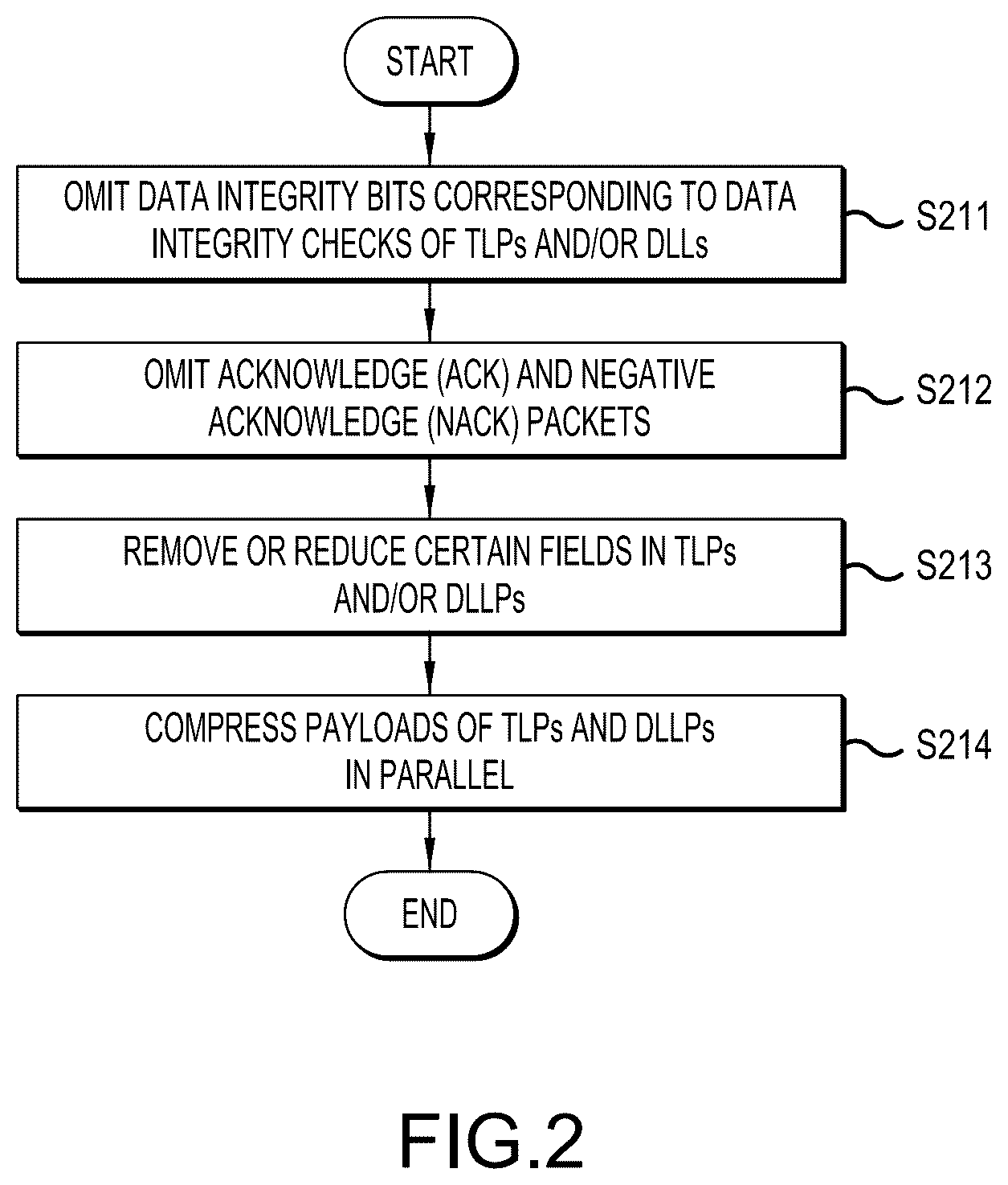 START

OMIT DATA INTEGRITY BITS CORRESPONDING TO DATA INTEGRITY CHECKS OF TLPs AND/OR DLLs

S211

OMIT ACKNOWLEDGE (ACK) AND NEGATIVE ACKNOWLEDGE (NACK) PACKETS

S212

REMOVE OR REDUCE CERTAIN FIELDS IN TLPs AND/OR DLLPs

S213

COMPRESS PAYLOADS OF TLPs AND DLLPs IN PARALLEL

S214

END

FIG.2